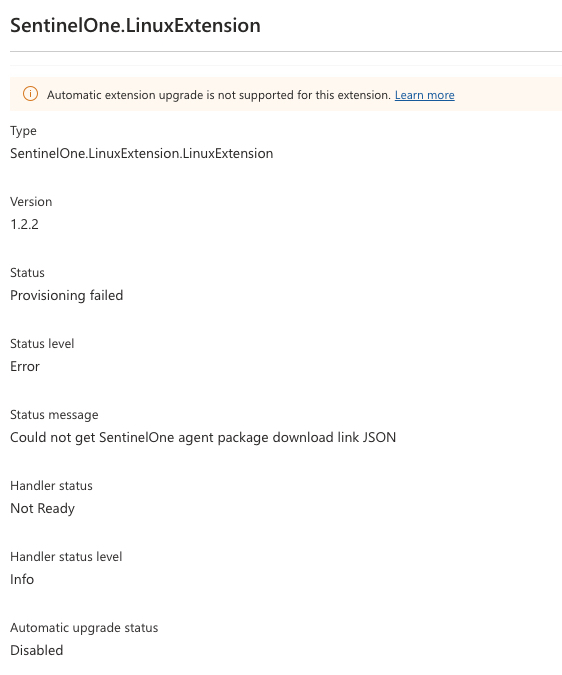 SentinelOne.LinuxExtension

Automatic extension upgrade is not supported for this extension. Learn more

Type
SentinelOne.LinuxExtension.LinuxExtension

Version
1.2.2

Status
Provisioning failed

Status level
Error

Status message
Could not get SentinelOne agent package download link JSON

Handler status
Not Ready

Handler status level
Info

Automatic upgrade status
Disabled